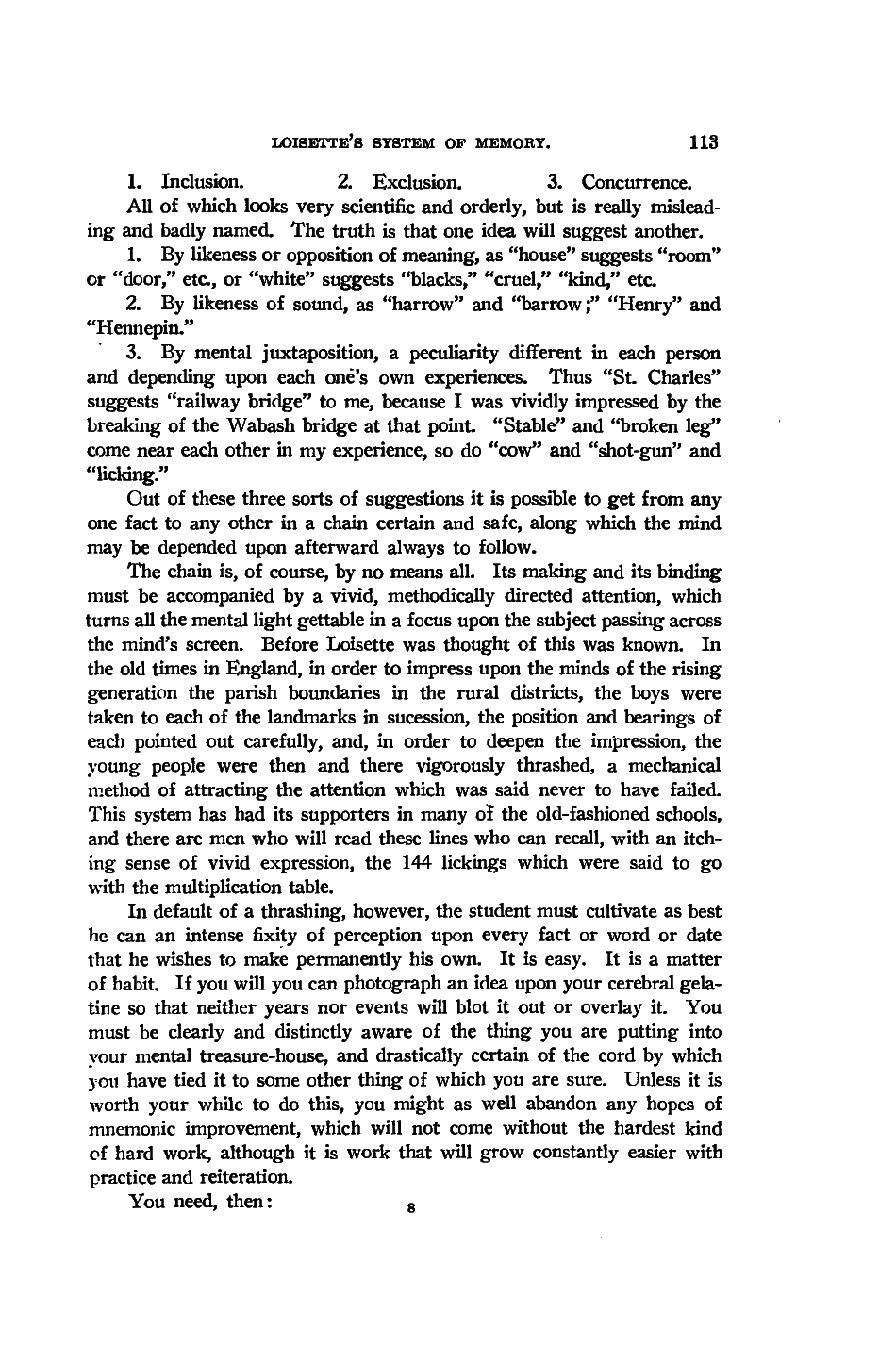 LOISETTE'S SYSTEM OF MEMORY. 113

1. Inclusion. 2. Exclusion. 3. Concurrence.

All of which looks very scientific and orderly, but is really misleading and badly named. The truth is that one idea will suggest another.

1. By likeness or opposition of meaning, as "house" suggests "room" or "door," etc., or "white" suggests "blacks," "cruel," "kind," etc.

2. By likeness of sound, as "harrow" and "barrow;" "Henry" and "Hennepin."

3. By mental juxtaposition, a peculiarity different in each person and depending upon each one's own experiences. Thus "St. Charles" suggests "railway bridge" to me, because I was vividly impressed by the breaking of the Wabash bridge at that point. "Stable" and "broken leg" come near each other in my experience, so do "cow" and "shot-gun" and "licking."

Out of these three sorts of suggestions it is possible to get from any one fact to any other in a chain certain and safe, along which the mind may be depended upon afterward always to follow.

The chain is, of course, by no means all. Its making and its binding must be accompanied by a vivid, methodically directed attention, which turns all the mental light gettable in a focus upon the subject passing across the mind's screen. Before Loisette was thought of this was known. In the old times in England, in order to impress upon the minds of the rising generation the parish boundaries in the rural districts, the boys were taken to each of the landmarks in sucession, the position and bearings of each pointed out carefully, and, in order to deepen the impression, the young people were then and there vigorously thrashed, a mechanical method of attracting the attention which was said never to have failed. This system has had its supporters in many of the old-fashioned schools, and there are men who will read these lines who can recall, with an itching sense of vivid expression, the 144 lickings which were said to go with the multiplication table.

In default of a thrashing, however, the student must cultivate as best he can an intense fixity of perception upon every fact or word or date that he wishes to make permanently his own. It is easy. It is a matter of habit. If you will you can photograph an idea upon your cerebral gelatine so that neither years nor events will blot it out or overlay it. You must be clearly and distinctly aware of the thing you are putting into your mental treasure-house, and drastically certain of the cord by which you have tied it to some other thing of which you are sure. Unless it is worth your while to do this, you might as well abandon any hopes of mnemonic improvement, which will not come without the hardest kind of hard work, although it is work that will grow constantly easier with practice and reiteration.

You need, then:

8